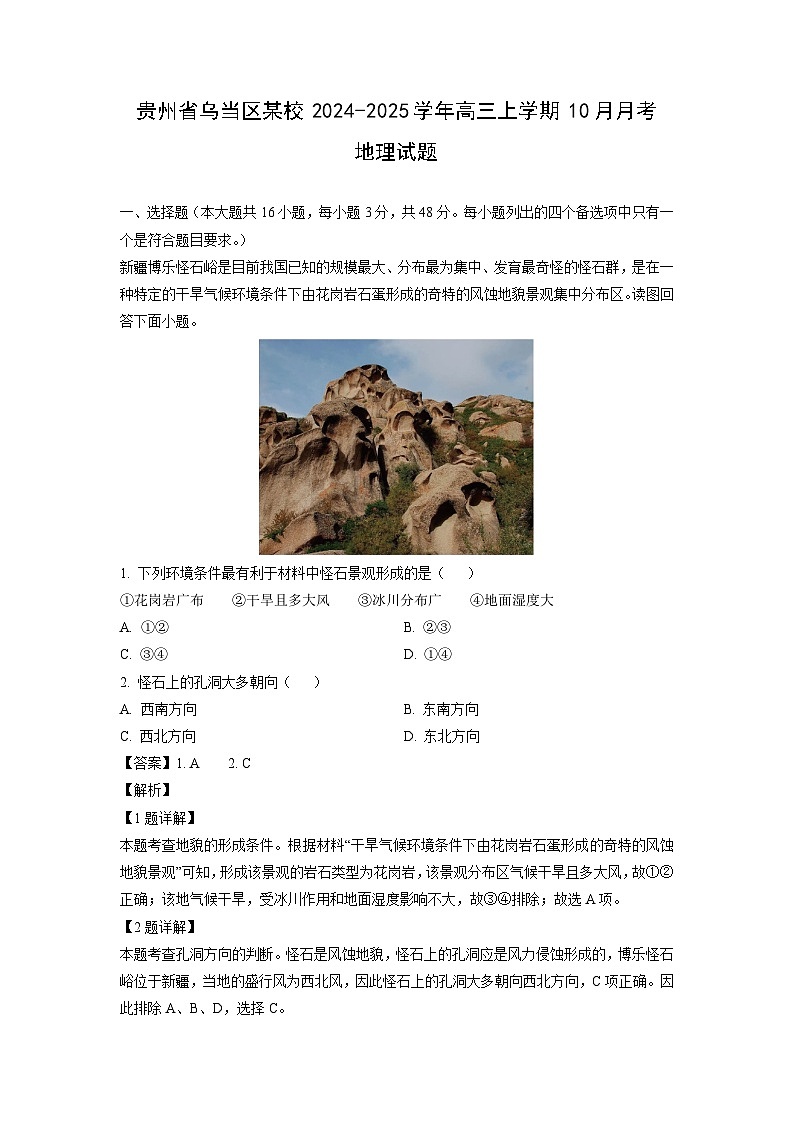 贵州省乌当区某校 2024-2025 学年高三上学期 10 月月考

地理试题

一、选择题（本大题共 16 小题，每小题 3 分，共 48 分。每小题列出的四个备选项中只有一个是符合题目要求。）

新疆博乐怪石峪是目前我国已知的规模最大、分布最为集中、发育最奇怪的怪石群，是在一种特定的干旱气候环境条件下由花岗岩石蛋形成的奇特的风蚀地貌景观集中分布区。读图回答下面小题。

1. 下列环境条件最有利于材料中怪石景观形成的是（　　）

①花岗岩广布　　②干旱且多大风　　③冰川分布广　　④地面湿度大

A. ①②

B. ②③

C. ③④

D. ①④

2. 怪石上的孔洞大多朝向（　　）

A. 西南方向

B. 东南方向

C. 西北方向

D. 东北方向

【答案】1. A　　2. C

【解析】

【1 题详解】

本题考查地貌的形成条件。根据材料“干旱气候环境条件下由花岗岩石蛋形成的奇特的风蚀地貌景观”可知，形成该景观的岩石类型为花岗岩，该景观分布区气候干旱且多大风，故①②正确；该地气候干旱，受冰川作用和地面湿度影响不大，故③④排除；故选 A 项。

【2 题详解】

本题考查孔洞方向的判断。怪石是风蚀地貌，怪石上的孔洞应是风力侵蚀形成的，博乐怪石峪位于新疆，当地的盛行风为西北风，因此怪石上的孔洞大多朝向西北方向，C 项正确。因此排除 A、B、D，选择 C。